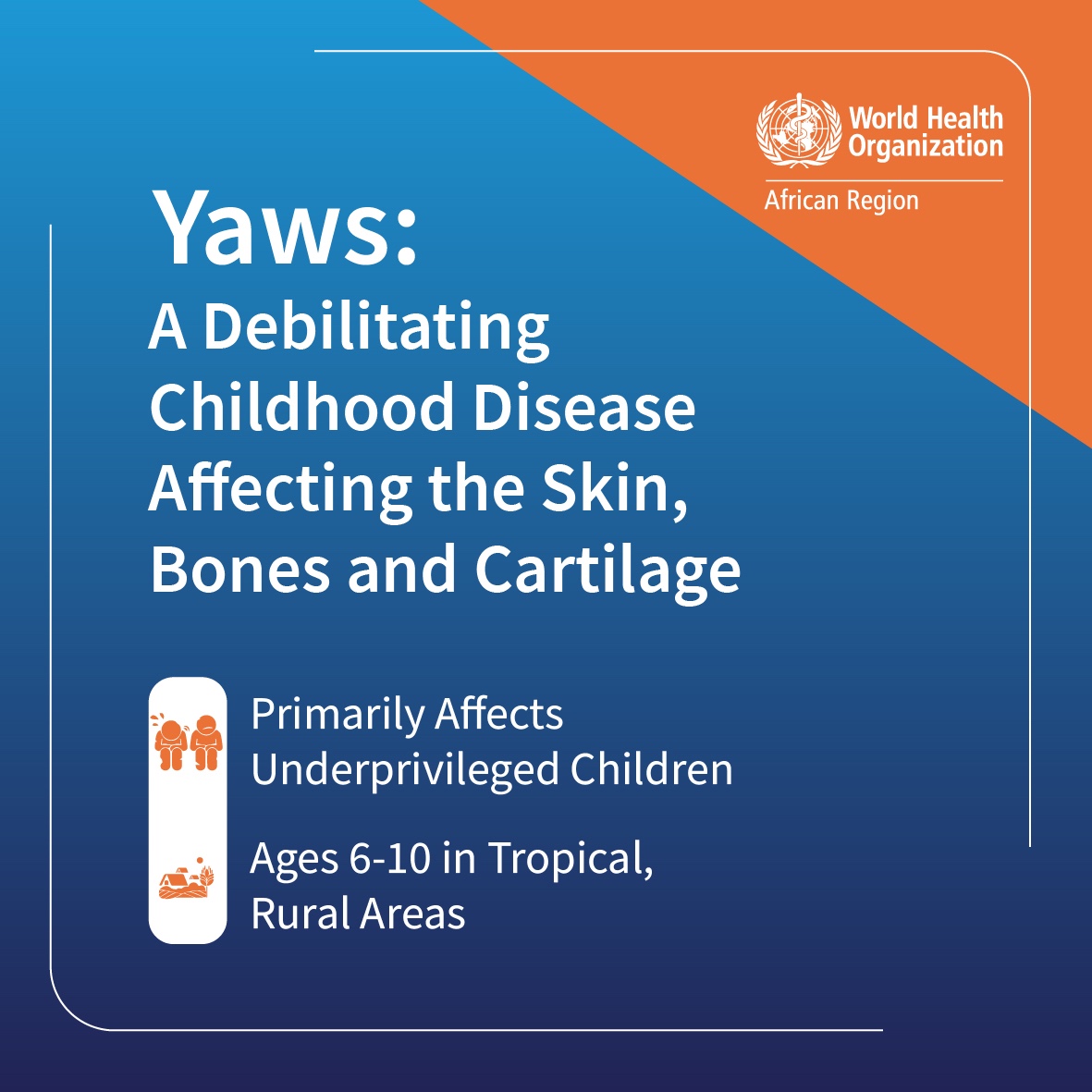 World Health Organization
African Region

Yaws:
A Debilitating Childhood Disease Affecting the Skin, Bones and Cartilage

Primarily Affects Underprivileged Children

Ages 6-10 in Tropical, Rural Areas